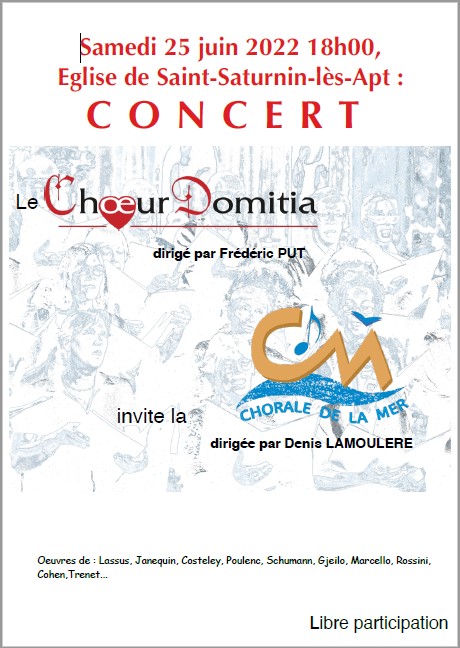 Samedi 25 juin 2022 18h00,
Eglise de Saint-Saturnin-lès-Apt :
CONCERT

Le Chœur Domitia

dirigé par Frédéric PUT

CM
CHORALE DE LA MER

invite la

dirigée par Denis LAMOULERE

Oeuvres de : Lassus, Janequin, Costeley, Poulenc, Schumann, Gjeilo, Marcello, Rossini, Cohen,Trenet...

Libre participation